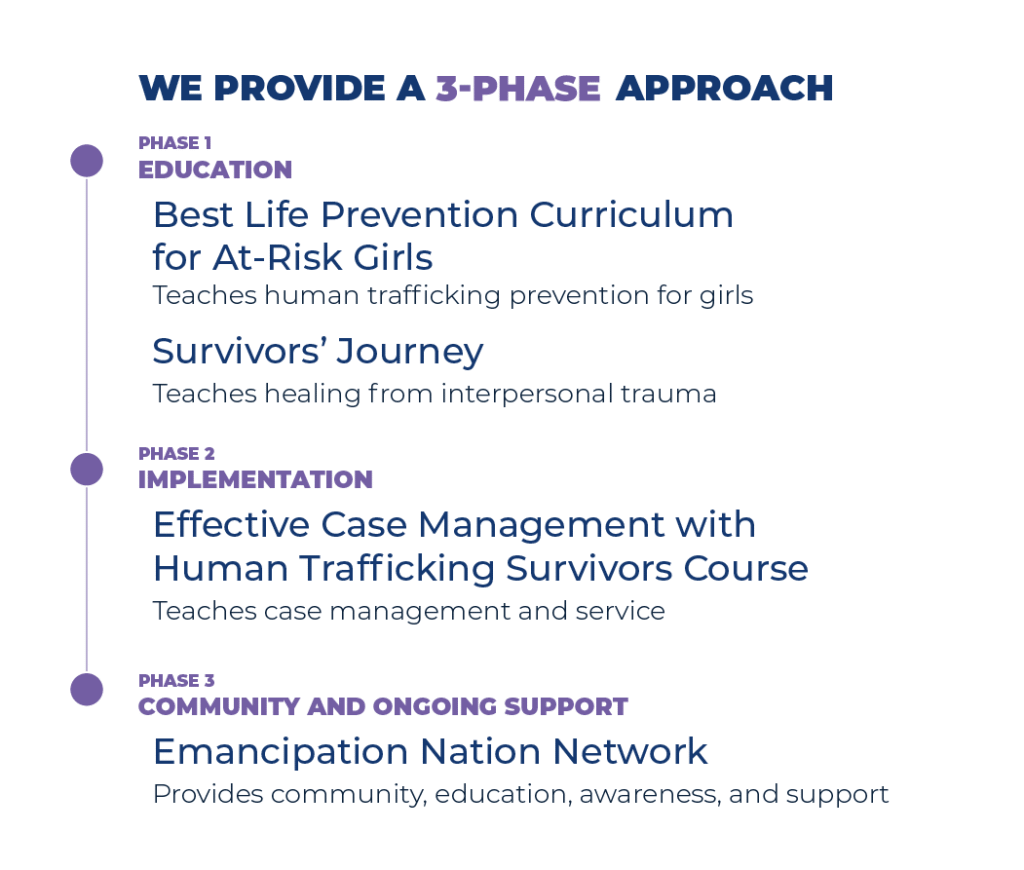 WE PROVIDE A 3-PHASE APPROACH

PHASE 1
EDUCATION

Best Life Prevention Curriculum for At-Risk Girls
Teaches human trafficking prevention for girls

Survivors' Journey
Teaches healing from interpersonal trauma

PHASE 2
IMPLEMENTATION

Effective Case Management with Human Trafficking Survivors Course
Teaches case management and service

PHASE 3
COMMUNITY AND ONGOING SUPPORT

Emancipation Nation Network
Provides community, education, awareness, and support